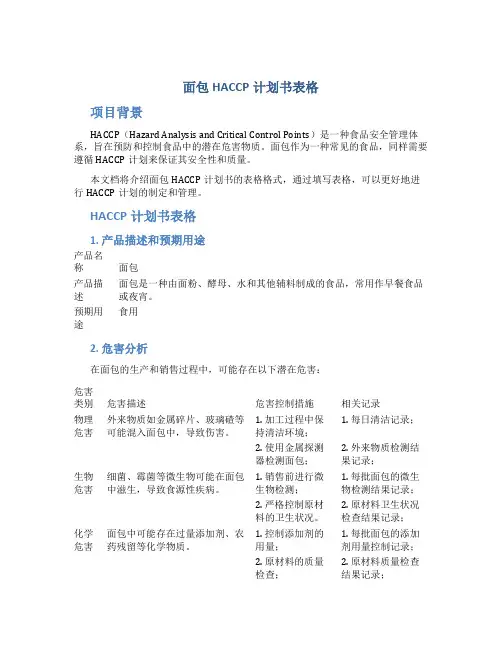 面包 HACCP 计划书表格

项目背景

HACCP（Hazard Analysis and Critical Control Points）是一种食品安全管理体系，旨在预防和控制食品中的潜在危害物质。面包作为一种常见的食品，同样需要遵循 HACCP 计划来保证其安全性和质量。

本文档将介绍面包 HACCP 计划书的表格格式，通过填写表格，可以更好地进行 HACCP 计划的制定和管理。

HACCP 计划书表格

1. 产品描述和预期用途

| 产品名称 | 面包 |
|---|---|
| 产品描述 | 面包是一种由面粉、酵母、水和其他辅料制成的食品，常用作早餐食品或夜宵。 |
| 预期用途 | 食用 |

2. 危害分析

在面包的生产和销售过程中，可能存在以下潜在危害：

| 危害类别 | 危害描述 | 危害控制措施 | 相关记录 |
|---|---|---|---|
| 物理危害 | 外来物质如金属碎片、玻璃碴等可能混入面包中，导致伤害。 | 1. 加工过程中保持清洁环境； | 1. 每日清洁记录； |
| | | 2. 使用金属探测器检测面包； | 2. 外来物质检测结果记录； |
| 生物危害 | 细菌、霉菌等微生物可能在面包中滋生，导致食源性疾病。 | 1. 销售前进行微生物检测； | 1. 每批面包的微生物检测结果记录； |
| | | 2. 严格控制原材料的卫生状况。 | 2. 原材料卫生状况检查结果记录； |
| 化学危害 | 面包中可能存在过量添加剂、农药残留等化学物质。 | 1. 控制添加剂的用量； | 1. 每批面包的添加剂用量控制记录； |
| | | 2. 原材料的质量检查； | 2. 原材料质量检查结果记录； |